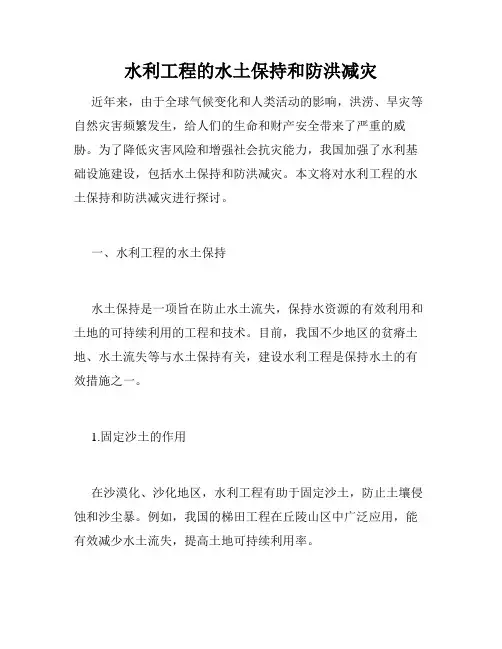 水利工程的水土保持和防洪减灾

近年来，由于全球气候变化和人类活动的影响，洪涝、旱灾等自然灾害频繁发生，给人们的生命和财产安全带来了严重的威胁。为了降低灾害风险和增强社会抗灾能力，我国加强了水利基础设施建设，包括水土保持和防洪减灾。本文将对水利工程的水土保持和防洪减灾进行探讨。

一、水利工程的水土保持

水土保持是一项旨在防止水土流失，保持水资源的有效利用和土地的可持续利用的工程和技术。目前，我国不少地区的贫瘠土地、水土流失等与水土保持有关，建设水利工程是保持水土的有效措施之一。

1.固定沙土的作用

在沙漠化、沙化地区，水利工程有助于固定沙土，防止土壤侵蚀和沙尘暴。例如，我国的梯田工程在丘陵山区中广泛应用，能有效减少水土流失，提高土地可持续利用率。